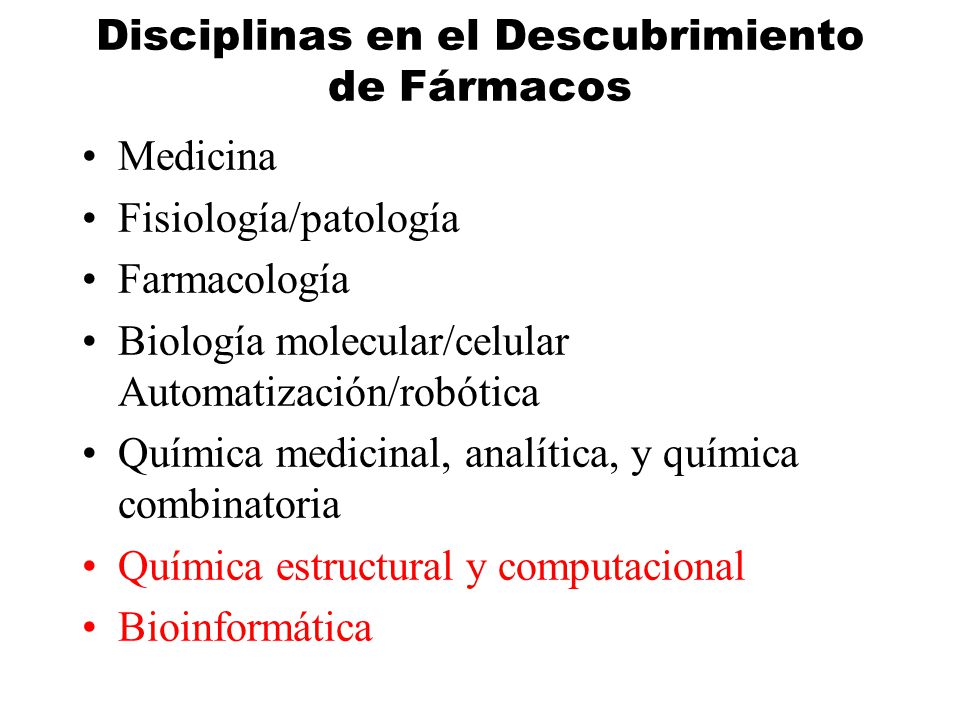 Disciplinas en el Descubrimiento de Fármacos

• Medicina
• Fisiología/patología
• Farmacología
• Biología molecular/celular Automatización/robótica
• Química medicinal, analítica, y química combinatoria
• Química estructural y computacional
• Bioinformática